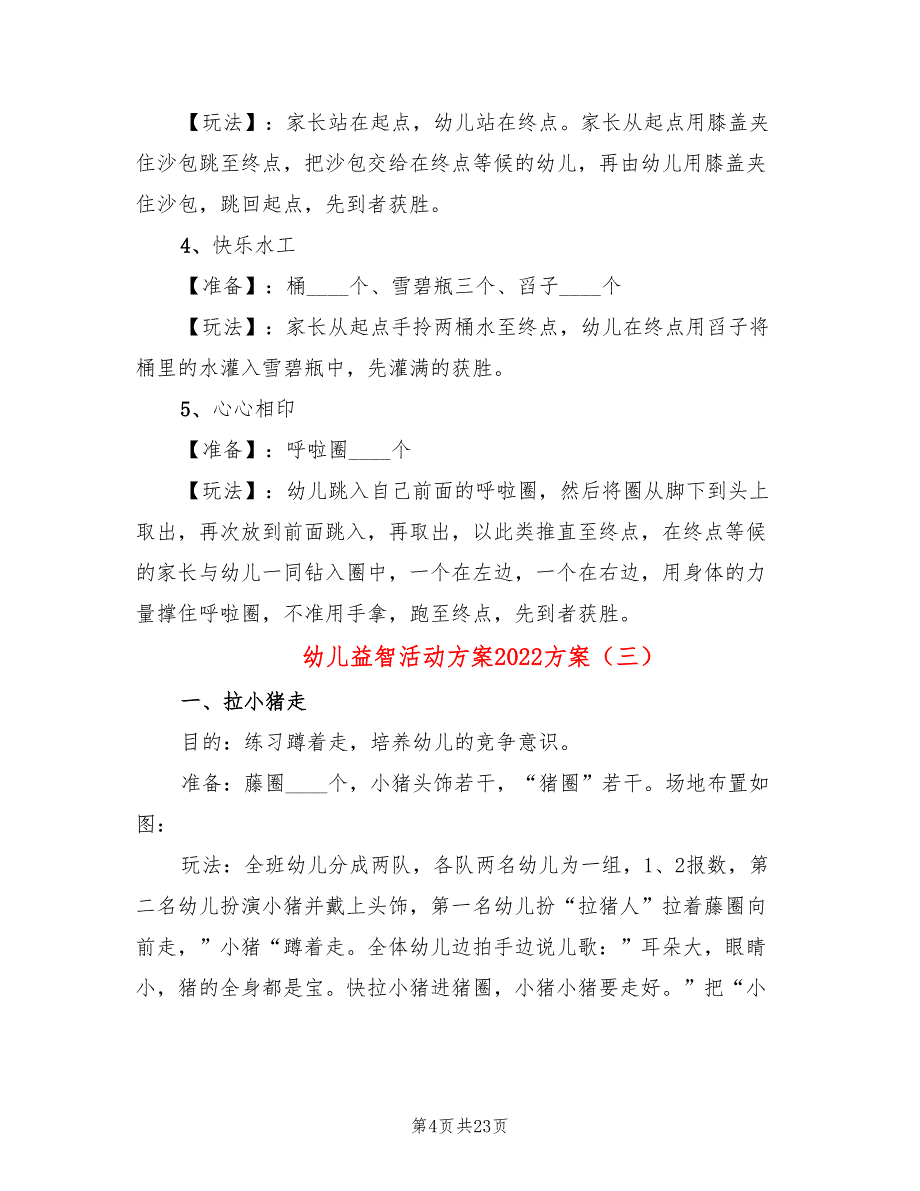 【玩法】：家长站在起点，幼儿站在终点。家长从起点用膝盖夹住沙包跳至终点，把沙包交给在终点等候的幼儿，再由幼儿用膝盖夹住沙包，跳回起点，先到者获胜。

4、快乐水工

【准备】：桶____个、雪碧瓶三个、舀子____个

【玩法】：家长从起点手拎两桶水至终点，幼儿在终点用舀子将桶里的水灌入雪碧瓶中，先灌满的获胜。

5、心心相印

【准备】：呼啦圈____个

【玩法】：幼儿跳入自己前面的呼啦圈，然后将圈从脚下到头上取出，再次放到前面跳入，再取出，以此类推直至终点，在终点等候的家长与幼儿一同钻入圈中，一个在左边，一个在右边，用身体的力量撑住呼啦圈，不准用手拿，跑至终点，先到者获胜。

幼儿益智活动方案2022方案（三）

一、拉小猪走

目的：练习蹲着走，培养幼儿的竞争意识。

准备：藤圈____个，小猪头饰若干，“猪圈”若干。场地布置如图：

玩法：全班幼儿分成两队，各队两名幼儿为一组，1、2报数，第二名幼儿扮演小猪并戴上头饰，第一名幼儿扮“拉猪人”拉着藤圈向前走，”小猪“蹲着走。全体幼儿边拍手边说儿歌：”耳朵大，眼睛小，猪的全身都是宝。快拉小猪进猪圈，小猪小猪要走好。”把“小

第4页 共23页